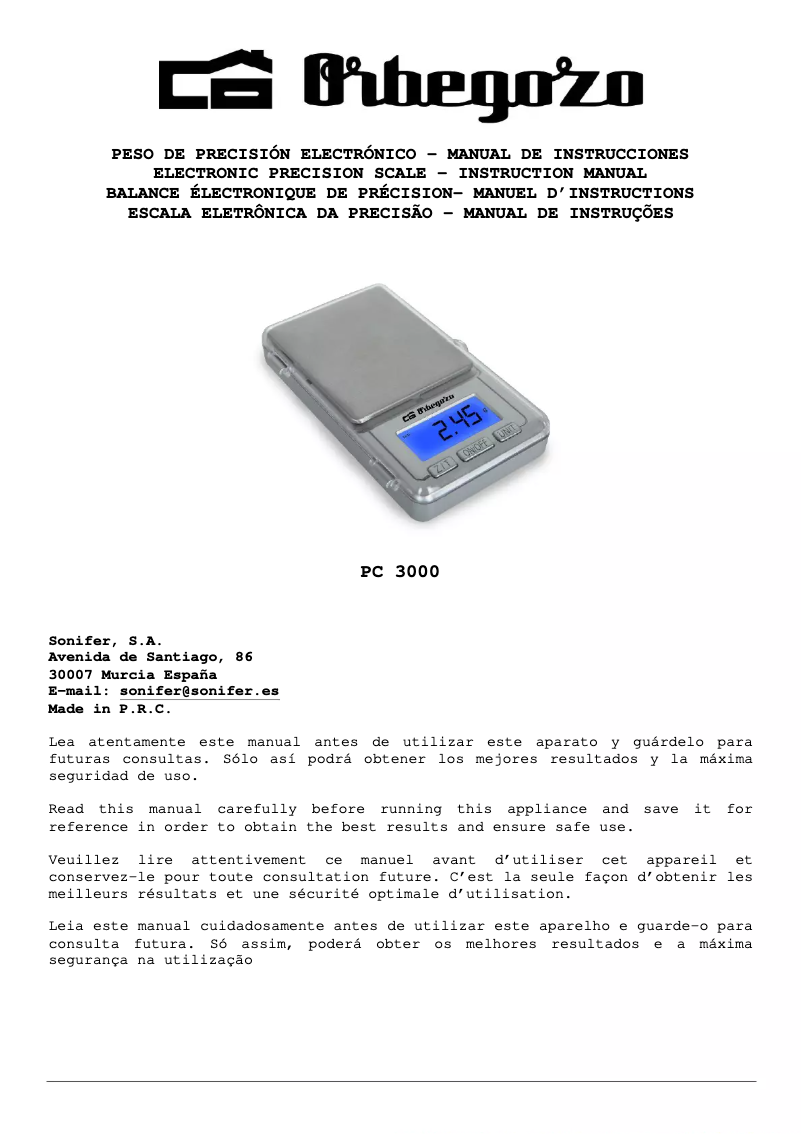 Orbegozo

PESO DE PRECISIÓN ELECTRÓNICO – MANUAL DE INSTRUCCIONES
ELECTRONIC PRECISION SCALE – INSTRUCTION MANUAL
BALANCE ÉLECTRONIQUE DE PRÉCISION– MANUEL D'INSTRUCTIONS
ESCALA ELETRÔNICA DA PRECISÃO – MANUAL DE INSTRUÇÕES

Orbegozo
2.45 g
Z/T ON/OFF UNIT

PC 3000

Sonifer, S.A.
Avenida de Santiago, 86
30007 Murcia España
E-mail: sonifer@sonifer.es
Made in P.R.C.

Lea atentamente este manual antes de utilizar este aparato y guárdelo para futuras consultas. Sólo así podrá obtener los mejores resultados y la máxima seguridad de uso.

Read this manual carefully before running this appliance and save it for reference in order to obtain the best results and ensure safe use.

Veuillez lire attentivement ce manuel avant d'utiliser cet appareil et conservez-le pour toute consultation future. C'est la seule façon d'obtenir les meilleurs résultats et une sécurité optimale d'utilisation.

Leia este manual cuidadosamente antes de utilizar este aparelho e guarde-o para consulta futura. Só assim, poderá obter os melhores resultados e a máxima segurança na utilização